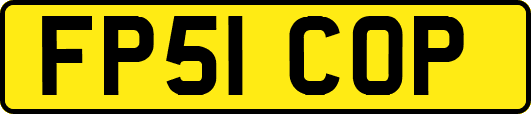 FP51 COP